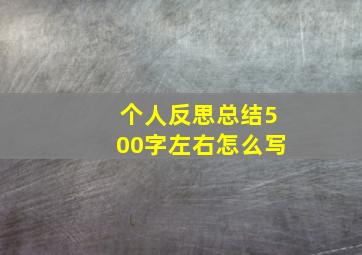 个人反思总结500字左右怎么写